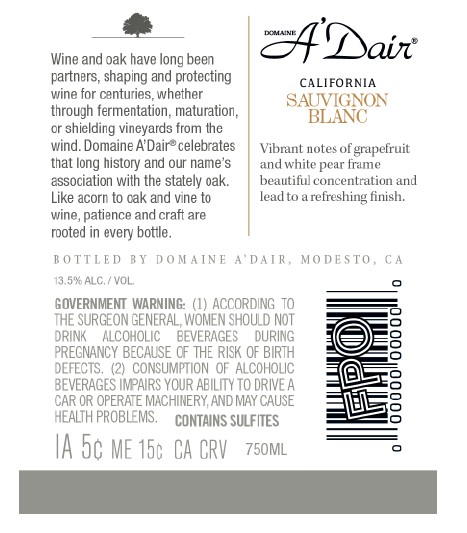 Wine and oak have long been partners, shaping and protecting wine for centuries, whether through fermentation, maturation, or shielding vineyards from the wind. Domaine A'Dair® celebrates that long history and our name's association with the stately oak. Like acorn to oak and vine to wine, patience and craft are rooted in every bottle.

DOMAINE A'Dair®

CALIFORNIA
SAUVIGNON BLANC

Vibrant notes of grapefruit and white pear frame beautiful concentration and lead to a refreshing finish.

BOTTLED BY DOMAINE A'DAIR, MODESTO, CA

13.5% ALC. / VOL.

GOVERNMENT WARNING: (1) ACCORDING TO THE SURGEON GENERAL, WOMEN SHOULD NOT DRINK ALCOHOLIC BEVERAGES DURING PREGNANCY BECAUSE OF THE RISK OF BIRTH DEFECTS. (2) CONSUMPTION OF ALCOHOLIC BEVERAGES IMPAIRS YOUR ABILITY TO DRIVE A CAR OR OPERATE MACHINERY, AND MAY CAUSE HEALTH PROBLEMS. CONTAINS SULFITES

IA 5¢ ME 15¢ CA CRV 750ML

FPO

0 00000 00000 0